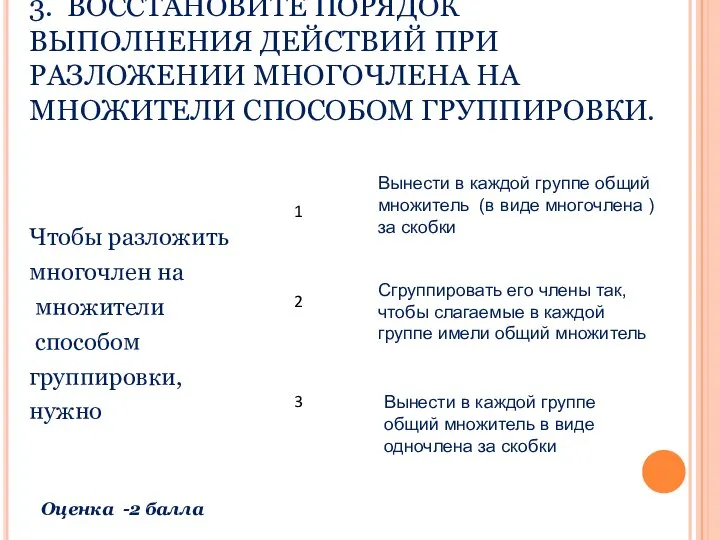 3. ВОССТАНОВИТЕ ПОРЯДОК ВЫПОЛНЕНИЯ ДЕЙСТВИЙ ПРИ РАЗЛОЖЕНИИ МНОГОЧЛЕНА НА МНОЖИТЕЛИ СПОСОБОМ ГРУППИРОВКИ.

Чтобы разложить многочлен на множители способом группировки, нужно

1

Вынести в каждой группе общий множитель (в виде многочлена ) за скобки

2

Сгруппировать его члены так, чтобы слагаемые в каждой группе имели общий множитель

3

Вынести в каждой группе общий множитель в виде одночлена за скобки

Оценка -2 балла